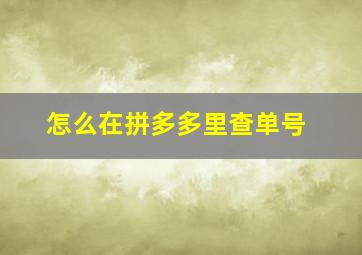 怎么在拼多多里查单号